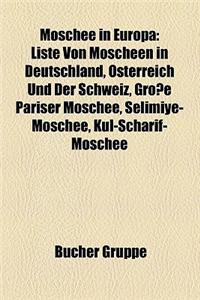 Moschee in Europa: Liste Von Moscheen in Deutschland, Osterreich Und Der Schweiz, Gro?e Pariser Moschee, Selimiye-Moschee, Kul-Scharif-Moschee

Bucher Gruppe